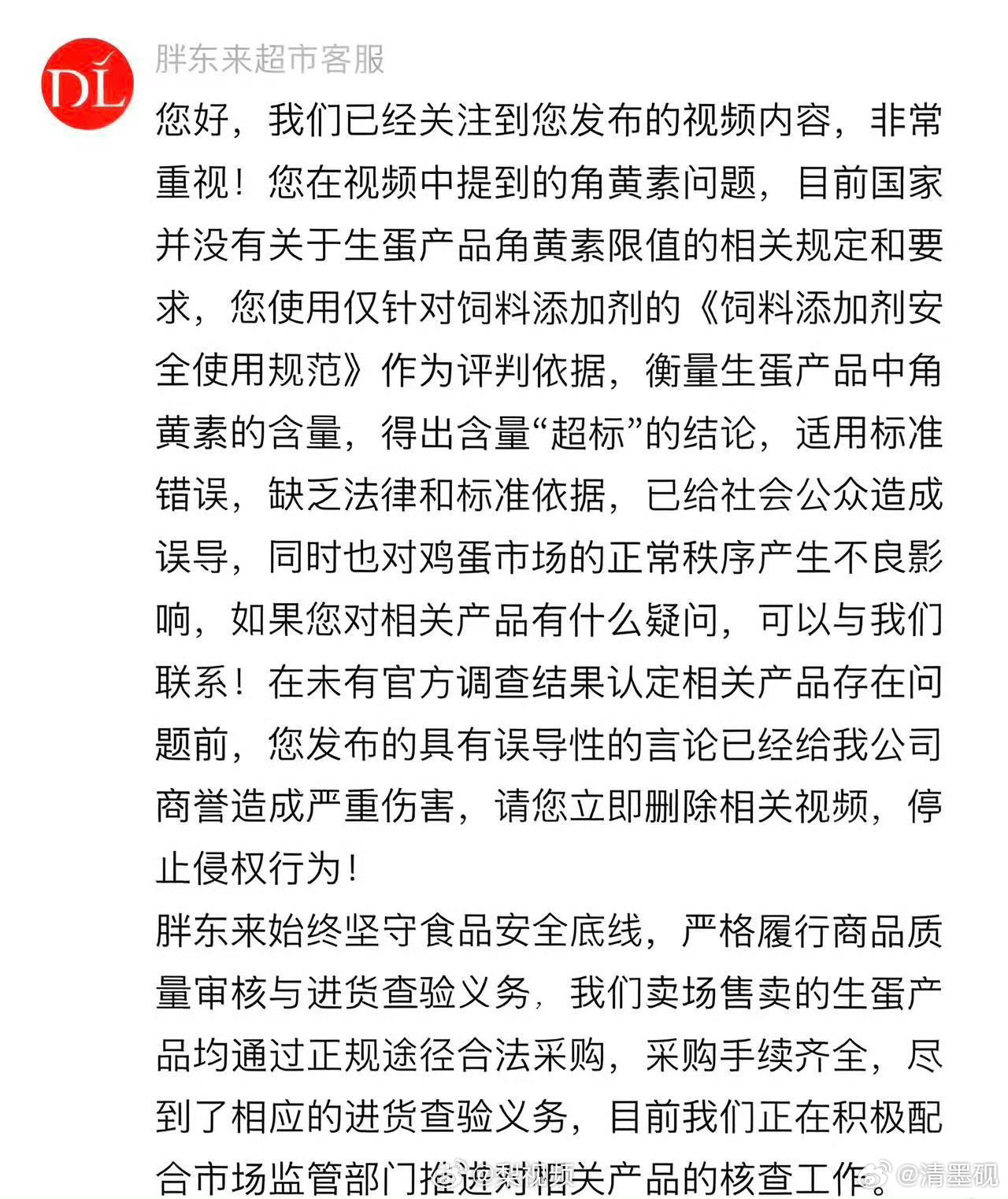 DL

胖东来超市客服

您好，我们已经关注到您发布的视频内容，非常重视！您在视频中提到的角黄素问题，目前国家并没有关于生蛋产品角黄素限值的相关规定和要求，您使用仅针对饲料添加剂的《饲料添加剂安全使用规范》作为评判依据，衡量生蛋产品中角黄素的含量，得出含量“超标”的结论，适用标准错误，缺乏法律和标准依据，已给社会公众造成误导，同时也对鸡蛋市场的正常秩序产生不良影响，如果您对相关产品有什么疑问，可以与我们联系！在未有官方调查结果认定相关产品存在问题前，您发布的具有误导性的言论已经给我公司商誉造成严重伤害，请您立即删除相关视频，停止侵权行为！

胖东来始终坚守食品安全底线，严格履行商品质量审核与进货查验义务，我们卖场售卖的生蛋产品均通过正规途径合法采购，采购手续齐全，尽到了相应的进货查验义务，目前我们正在积极配合市场监管部门推进对相关产品的核查工作。

@清墨砚